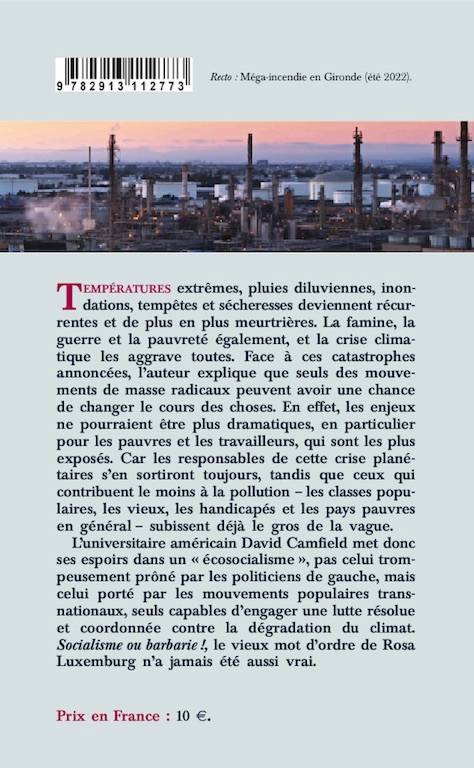 9 782913 112773

Recto : Méga-incendie en Gironde (été 2022).

TEMPÉRATURES extrêmes, pluies diluviennes, inondations, tempêtes et sécheresses deviennent récurrentes et de plus en plus meurtrières. La famine, la guerre et la pauvreté également, et la crise climatique les aggrave toutes. Face à ces catastrophes annoncées, l'auteur explique que seuls des mouvements de masse radicaux peuvent avoir une chance de changer le cours des choses. En effet, les enjeux ne pourraient être plus dramatiques, en particulier pour les pauvres et les travailleurs, qui sont les plus exposés. Car les responsables de cette crise planétaires s'en sortiront toujours, tandis que ceux qui contribuent le moins à la pollution – les classes populaires, les vieux, les handicapés et les pays pauvres en général – subissent déjà le gros de la vague.

L'universitaire américain David Camfield met donc ses espoirs dans un « écosocialisme », pas celui trompeusement prôné par les politiciens de gauche, mais celui porté par les mouvements populaires transnationaux, seuls capables d'engager une lutte résolue et coordonnée contre la dégradation du climat. Socialisme ou barbarie !, le vieux mot d'ordre de Rosa Luxemburg n'a jamais été aussi vrai.

Prix en France : 10 €.